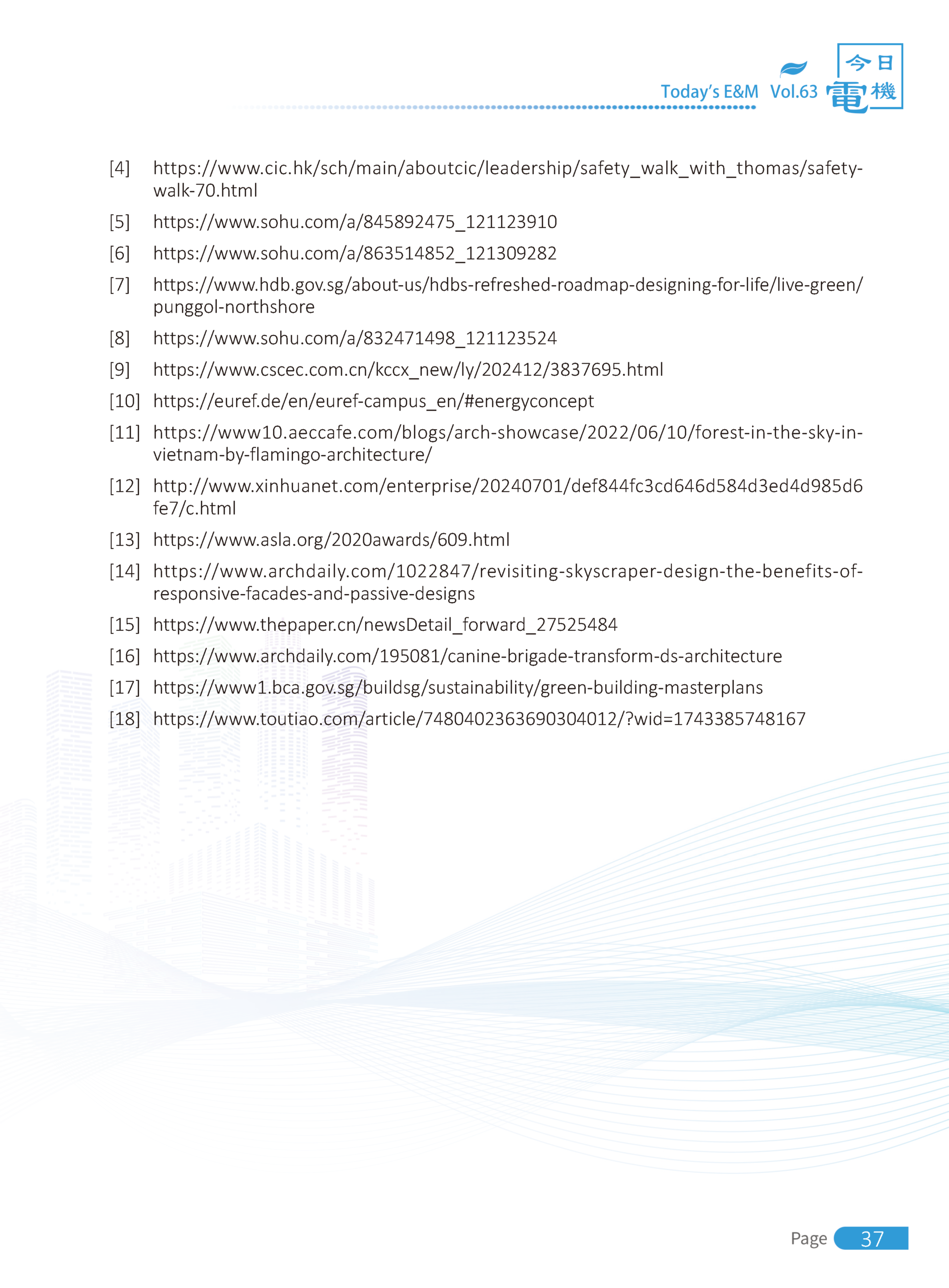 Today's E&M Vol.63 今日電機

[4] https://www.cic.hk/sch/main/aboutcic/leadership/safety_walk_with_thomas/safety-walk-70.html

[5] https://www.sohu.com/a/845892475_121123910

[6] https://www.sohu.com/a/863514852_121309282

[7] https://www.hdb.gov.sg/about-us/hdbs-refreshed-roadmap-designing-for-life/live-green/punggol-northshore

[8] https://www.sohu.com/a/832471498_121123524

[9] https://www.cscec.com.cn/kccx_new/ly/202412/3837695.html

[10] https://euref.de/en/euref-campus_en/#energyconcept

[11] https://www10.aeccafe.com/blogs/arch-showcase/2022/06/10/forest-in-the-sky-in-vietnam-by-flamingo-architecture/

[12] http://www.xinhuanet.com/enterprise/20240701/def844fc3cd646d584d3ed4d985d6fe7/c.html

[13] https://www.asla.org/2020awards/609.html

[14] https://www.archdaily.com/1022847/revisiting-skyscraper-design-the-benefits-of-responsive-facades-and-passive-designs

[15] https://www.thepaper.cn/newsDetail_forward_27525484

[16] https://www.archdaily.com/195081/canine-brigade-transform-ds-architecture

[17] https://www1.bca.gov.sg/buildsg/sustainability/green-building-masterplans

[18] https://www.toutiao.com/article/7480402363690304012/?wid=1743385748167

Page 37